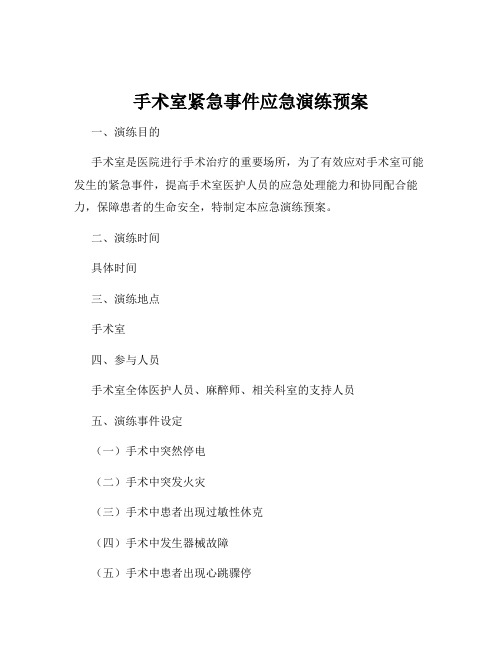 手术室紧急事件应急演练预案

一、演练目的

手术室是医院进行手术治疗的重要场所，为了有效应对手术室可能发生的紧急事件，提高手术室医护人员的应急处理能力和协同配合能力，保障患者的生命安全，特制定本应急演练预案。

二、演练时间

具体时间

三、演练地点

手术室

四、参与人员

手术室全体医护人员、麻醉师、相关科室的支持人员

五、演练事件设定

（一）手术中突然停电

（二）手术中突发火灾

（三）手术中患者出现过敏性休克

（四）手术中发生器械故障

（五）手术中患者出现心跳骤停